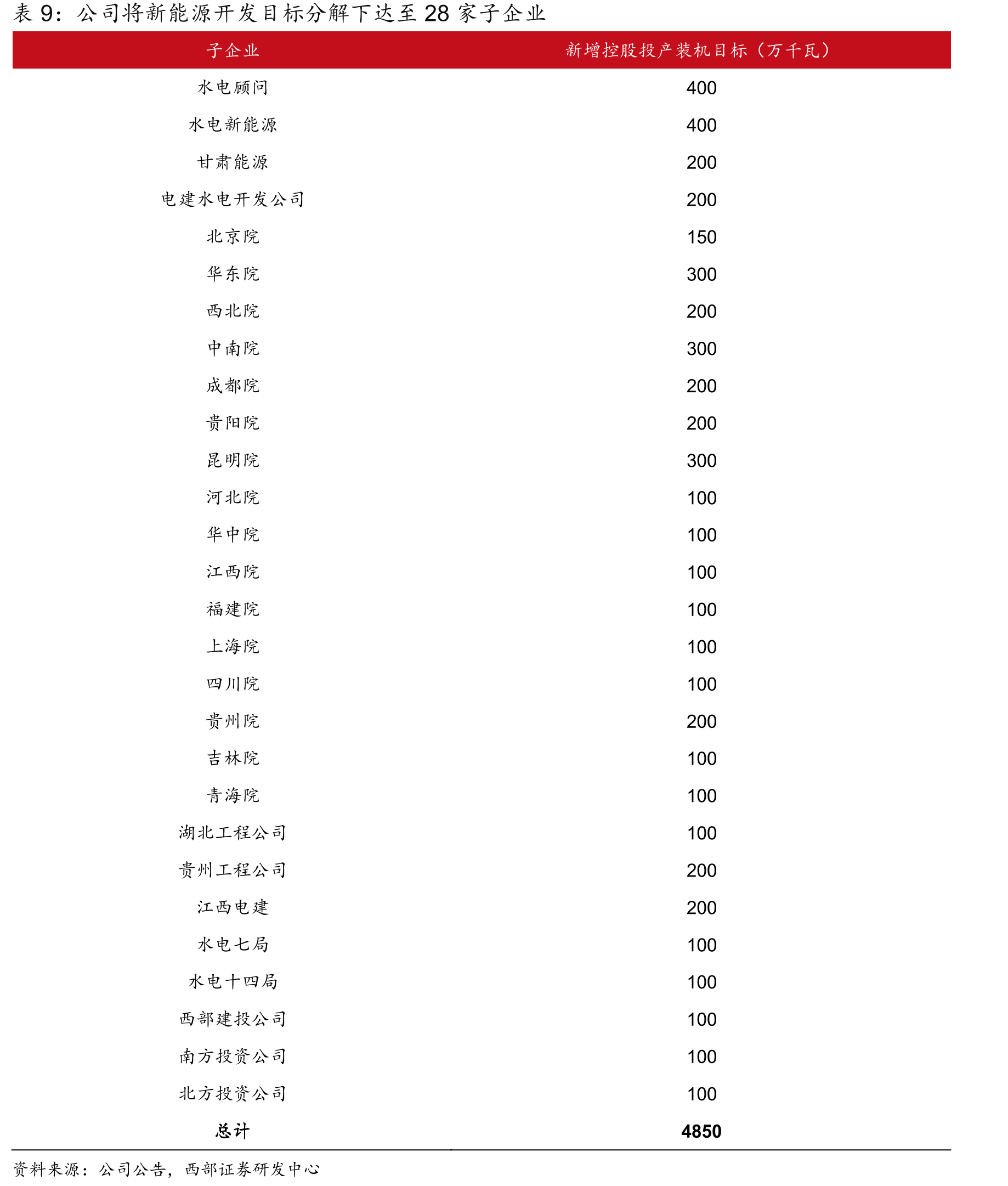 表9：公司将新能源开发目标分解下达至28家子企业

| 子企业 | 新增控股投产装机目标（万千瓦） |
|---|---|
| 水电顾问 | 400 |
| 水电新能源 | 400 |
| 甘肃能源 | 200 |
| 电建水电开发公司 | 200 |
| 北京院 | 150 |
| 华东院 | 300 |
| 西北院 | 200 |
| 中南院 | 300 |
| 成都院 | 200 |
| 贵阳院 | 200 |
| 昆明院 | 300 |
| 河北院 | 100 |
| 华中院 | 100 |
| 江西院 | 100 |
| 福建院 | 100 |
| 上海院 | 100 |
| 四川院 | 100 |
| 贵州院 | 200 |
| 吉林院 | 100 |
| 青海院 | 100 |
| 湖北工程公司 | 100 |
| 贵州工程公司 | 200 |
| 江西电建 | 200 |
| 水电七局 | 100 |
| 水电十四局 | 100 |
| 西部建投公司 | 100 |
| 南方投资公司 | 100 |
| 北方投资公司 | 100 |
| 总计 | 4850 |

资料来源：公司公告，西部证券研发中心